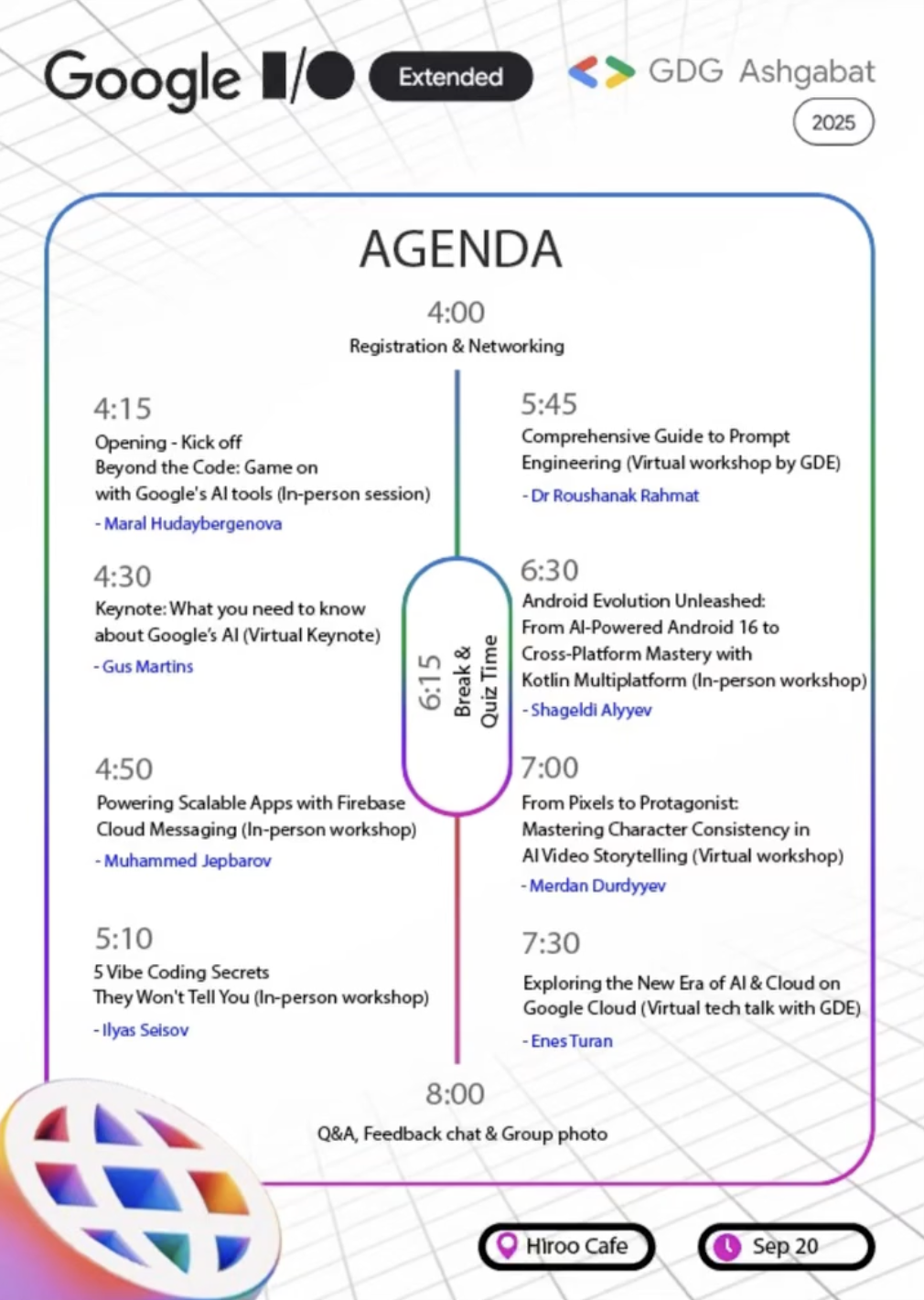 Google I/O Extended

GDG Ashgabat

2025

AGENDA

4:00
Registration & Networking

4:15
Opening - Kick off
Beyond the Code: Game on with Google's AI tools (In-person session)
- Maral Hudaybergenova

4:30
Keynote: What you need to know about Google's AI (Virtual Keynote)
- Gus Martins

4:50
Powering Scalable Apps with Firebase Cloud Messaging (In-person workshop)
- Muhammed Jepbarov

5:10
5 Vibe Coding Secrets They Won't Tell You (In-person workshop)
- Ilyas Seisov

6:15
Break & Quiz Time

5:45
Comprehensive Guide to Prompt Engineering (Virtual workshop by GDE)
- Dr Roushanak Rahmat

6:30
Android Evolution Unleashed: From AI-Powered Android 16 to Cross-Platform Mastery with Kotlin Multiplatform (In-person workshop)
- Shageldi Alyyev

7:00
From Pixels to Protagonist: Mastering Character Consistency in AI Video Storytelling (Virtual workshop)
- Merdan Durdyyev

7:30
Exploring the New Era of AI & Cloud on Google Cloud (Virtual tech talk with GDE)
- Enes Turan

8:00
Q&A, Feedback chat & Group photo

Hiroo Cafe

Sep 20